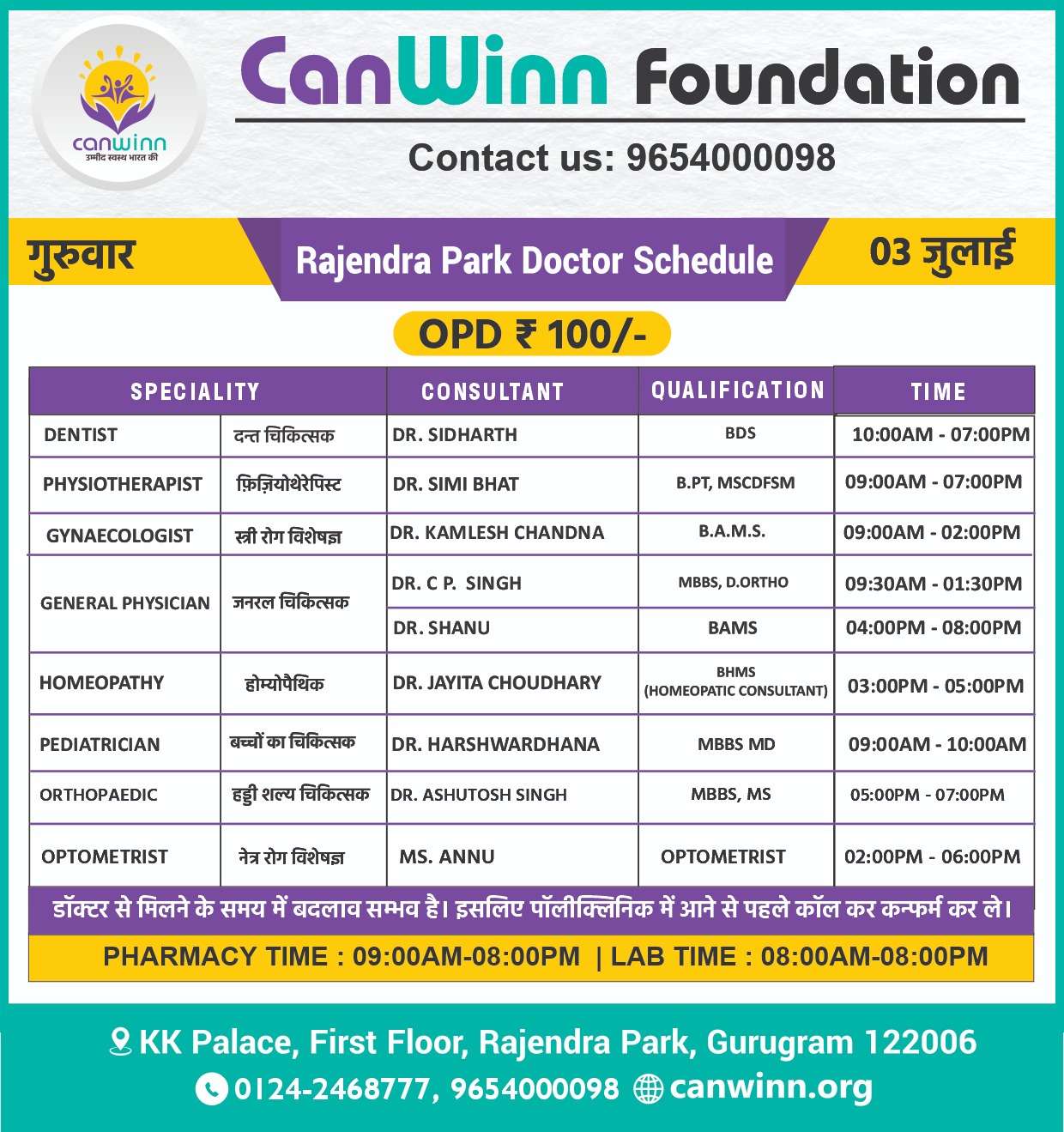 canwinn
उम्मीद स्वस्थ भारत की

CanWinn Foundation

Contact us: 9654000098

गुरुवार

Rajendra Park Doctor Schedule

03 जुलाई

OPD ₹ 100/-

| SPECIALITY | | CONSULTANT | QUALIFICATION | TIME |
|---|---|---|---|---|
| DENTIST | दन्त चिकित्सक | DR. SIDHARTH | BDS | 10:00AM - 07:00PM |
| PHYSIOTHERAPIST | फ़िज़ियोथेरेपिस्ट | DR. SIMI BHAT | B.PT, MSCDFSM | 09:00AM - 07:00PM |
| GYNAECOLOGIST | स्त्री रोग विशेषज्ञ | DR. KAMLESH CHANDNA | B.A.M.S. | 09:00AM - 02:00PM |
| GENERAL PHYSICIAN | जनरल चिकित्सक | DR. C P. SINGH | MBBS, D.ORTHO | 09:30AM - 01:30PM |
| | | DR. SHANU | BAMS | 04:00PM - 08:00PM |
| HOMEOPATHY | होम्योपैथिक | DR. JAYITA CHOUDHARY | BHMS (HOMEOPATIC CONSULTANT) | 03:00PM - 05:00PM |
| PEDIATRICIAN | बच्चों का चिकित्सक | DR. HARSHWARDHANA | MBBS MD | 09:00AM - 10:00AM |
| ORTHOPAEDIC | हड्डी शल्य चिकित्सक | DR. ASHUTOSH SINGH | MBBS, MS | 05:00PM - 07:00PM |
| OPTOMETRIST | नेत्र रोग विशेषज्ञ | MS. ANNU | OPTOMETRIST | 02:00PM - 06:00PM |

डॉक्टर से मिलने के समय में बदलाव सम्भव है। इसलिए पॉलीक्लिनिक में आने से पहले कॉल कर कन्फर्म कर ले।

PHARMACY TIME : 09:00AM-08:00PM | LAB TIME : 08:00AM-08:00PM

KK Palace, First Floor, Rajendra Park, Gurugram 122006

0124-2468777, 9654000098 canwinn.org